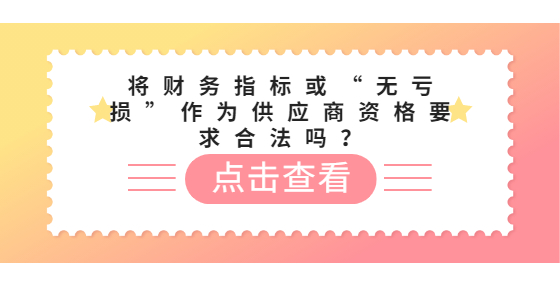 将财务指标或“无亏损”作为供应商资格要求合法吗？

点击查看